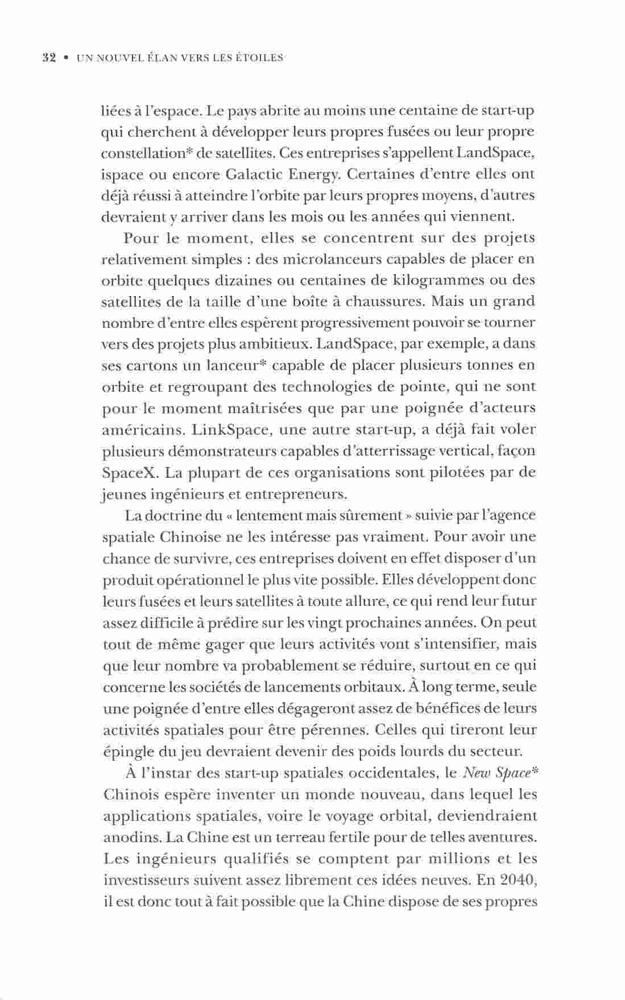 32 • UN NOUVEL ÉLAN VERS LES ÉTOILES

liées à l'espace. Le pays abrite au moins une centaine de start-up qui cherchent à développer leurs propres fusées ou leur propre constellation* de satellites. Ces entreprises s'appellent LandSpace, ispace ou encore Galactic Energy. Certaines d'entre elles ont déjà réussi à atteindre l'orbite par leurs propres moyens, d'autres devraient y arriver dans les mois ou les années qui viennent.

Pour le moment, elles se concentrent sur des projets relativement simples : des microlanceurs capables de placer en orbite quelques dizaines ou centaines de kilogrammes ou des satellites de la taille d'une boîte à chaussures. Mais un grand nombre d'entre elles espèrent progressivement pouvoir se tourner vers des projets plus ambitieux. LandSpace, par exemple, a dans ses cartons un lanceur* capable de placer plusieurs tonnes en orbite et regroupant des technologies de pointe, qui ne sont pour le moment maîtrisées que par une poignée d'acteurs américains. LinkSpace, une autre start-up, a déjà fait voler plusieurs démonstrateurs capables d'atterrissage vertical, façon SpaceX. La plupart de ces organisations sont pilotées par de jeunes ingénieurs et entrepreneurs.

La doctrine du « lentement mais sûrement » suivie par l'agence spatiale Chinoise ne les intéresse pas vraiment. Pour avoir une chance de survivre, ces entreprises doivent en effet disposer d'un produit opérationnel le plus vite possible. Elles développent donc leurs fusées et leurs satellites à toute allure, ce qui rend leur futur assez difficile à prédire sur les vingt prochaines années. On peut tout de même gager que leurs activités vont s'intensifier, mais que leur nombre va probablement se réduire, surtout en ce qui concerne les sociétés de lancements orbitaux. À long terme, seule une poignée d'entre elles dégageront assez de bénéfices de leurs activités spatiales pour être pérennes. Celles qui tireront leur épingle du jeu devraient devenir des poids lourds du secteur.

À l'instar des start-up spatiales occidentales, le New Space* Chinois espère inventer un monde nouveau, dans lequel les applications spatiales, voire le voyage orbital, deviendraient anodins. La Chine est un terreau fertile pour de telles aventures. Les ingénieurs qualifiés se comptent par millions et les investisseurs suivent assez librement ces idées neuves. En 2040, il est donc tout à fait possible que la Chine dispose de ses propres